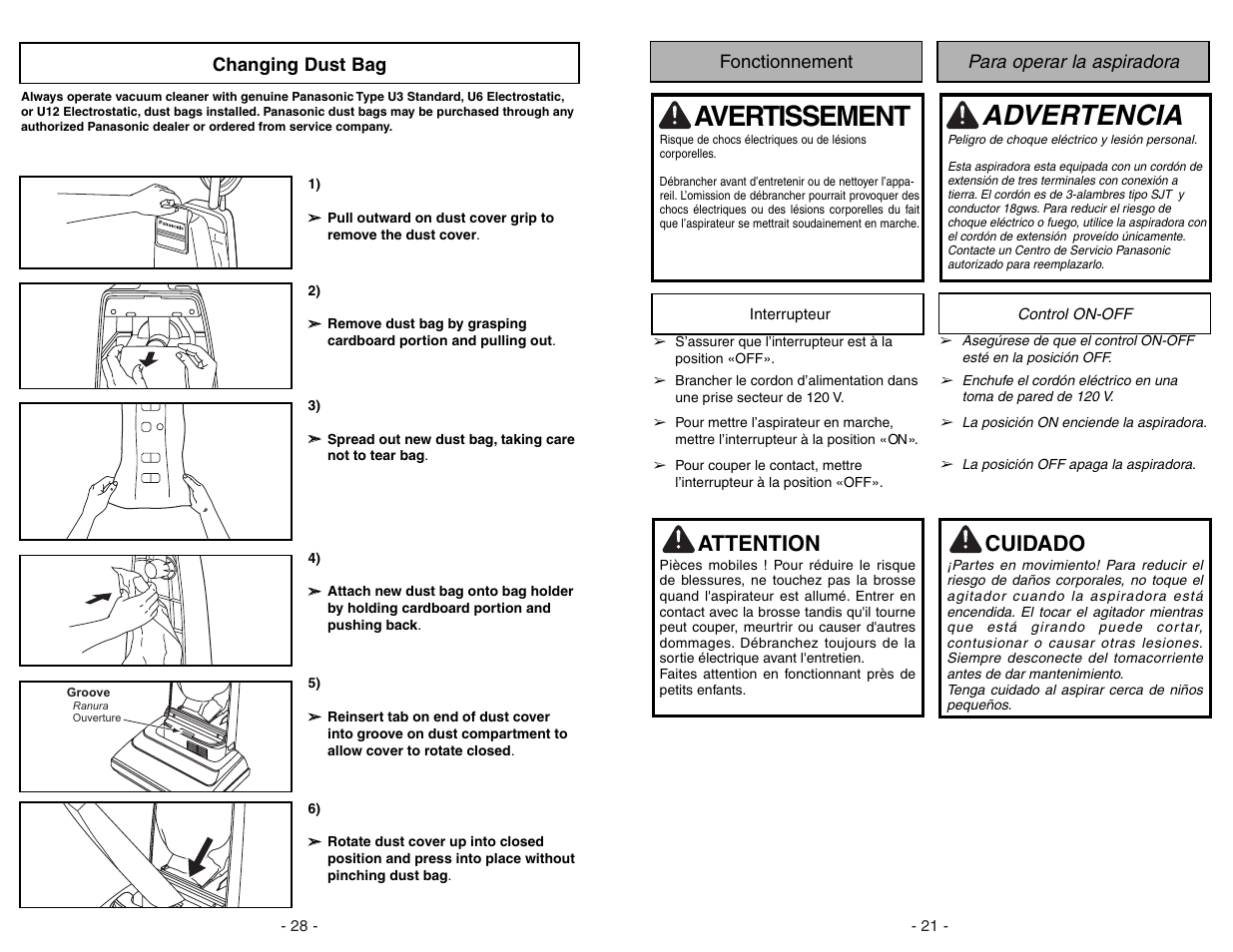 Changing Dust Bag

Always operate vacuum cleaner with genuine Panasonic Type U3 Standard, U6 Electrostatic, or U12 Electrostatic, dust bags installed. Panasonic dust bags may be purchased through any authorized Panasonic dealer or ordered from service company.

Panasonic

1)

➢ Pull outward on dust cover grip to remove the dust cover.

2)

➢ Remove dust bag by grasping cardboard portion and pulling out.

3)

➢ Spread out new dust bag, taking care not to tear bag.

4)

➢ Attach new dust bag onto bag holder by holding cardboard portion and pushing back.

Groove
Ranura
Ouverture

5)

➢ Reinsert tab on end of dust cover into groove on dust compartment to allow cover to rotate closed.

6)

➢ Rotate dust cover up into closed position and press into place without pinching dust bag.

- 28 -

Fonctionnement

AVERTISSEMENT
Risque de chocs électriques ou de lésions corporelles.

Débrancher avant d'entretenir ou de nettoyer l'appareil. L'omission de débrancher pourrait provoquer des chocs électriques ou des lésions corporelles du fait que l'aspirateur se mettrait soudainement en marche.

Interrupteur

➢ S'assurer que l'interrupteur est à la position «OFF».

➢ Brancher le cordon d'alimentation dans une prise secteur de 120 V.

➢ Pour mettre l'aspirateur en marche, mettre l'interrupteur à la position «ON».

➢ Pour couper le contact, mettre l'interrupteur à la position «OFF».

ATTENTION
Pièces mobiles ! Pour réduire le risque de blessures, ne touchez pas la brosse quand l'aspirateur est allumé. Entrer en contact avec la brosse tandis qu'il tourne peut couper, meurtrir ou causer d'autres dommages. Débranchez toujours de la sortie électrique avant l'entretien.
Faites attention en fonctionnant près de petits enfants.

Para operar la aspiradora

ADVERTENCIA
Peligro de choque eléctrico y lesión personal.

Esta aspiradora esta equipada con un cordón de extensión de tres terminales con conexión a tierra. El cordón es de 3-alambres tipo SJT y conductor 18gws. Para reducir el riesgo de choque eléctrico o fuego, utilice la aspiradora con el cordón de extensión proveído únicamente. Contacte un Centro de Servicio Panasonic autorizado para reemplazarlo.

Control ON-OFF

➢ Asegúrese de que el control ON-OFF esté en la posición OFF.

➢ Enchufe el cordón eléctrico en una toma de pared de 120 V.

➢ La posición ON enciende la aspiradora.

➢ La posición OFF apaga la aspiradora.

CUIDADO
¡Partes en movimiento! Para reducir el riesgo de daños corporales, no toque el agitador cuando la aspiradora está encendida. El tocar el agitador mientras que está girando puede cortar, contusionar o causar otras lesiones. Siempre desconecte del tomacorriente antes de dar mantenimiento.
Tenga cuidado al aspirar cerca de niños pequeños.

- 21 -